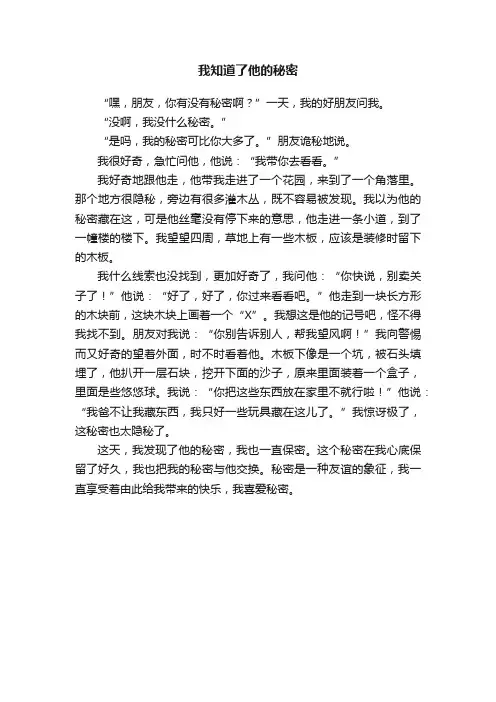 我知道了他的秘密

“嘿，朋友，你有没有秘密啊？”一天，我的好朋友问我。

“没啊，我没什么秘密。”

“是吗，我的秘密可比你大多了。”朋友诡秘地说。

我很好奇，急忙问他，他说：“我带你去看看。”

我好奇地跟他走，他带我走进了一个花园，来到了一个角落里。那个地方很隐秘，旁边有很多灌木丛，既不容易被发现。我以为他的秘密藏在这，可是他丝毫没有停下来的意思，他走进一条小道，到了一幢楼的楼下。我望望四周，草地上有一些木板，应该是装修时留下的木板。

我什么线索也没找到，更加好奇了，我问他：“你快说，别卖关子了！”他说：“好了，好了，你过来看看吧。”他走到一块长方形的木块前，这块木块上画着一个“X”。我想这是他的记号吧，怪不得我找不到。朋友对我说：“你别告诉别人，帮我望风啊！”我向警惕而又好奇的望着外面，时不时看着他。木板下像是一个坑，被石头填埋了，他扒开一层石块，挖开下面的沙子，原来里面装着一个盒子，里面是些悠悠球。我说：“你把这些东西放在家里不就行啦！”他说：“我爸不让我藏东西，我只好一些玩具藏在这儿了。”我惊讶极了，这秘密也太隐秘了。

这天，我发现了他的秘密，我也一直保密。这个秘密在我心底保留了好久，我也把我的秘密与他交换。秘密是一种友谊的象征，我一直享受着由此给我带来的快乐，我喜爱秘密。